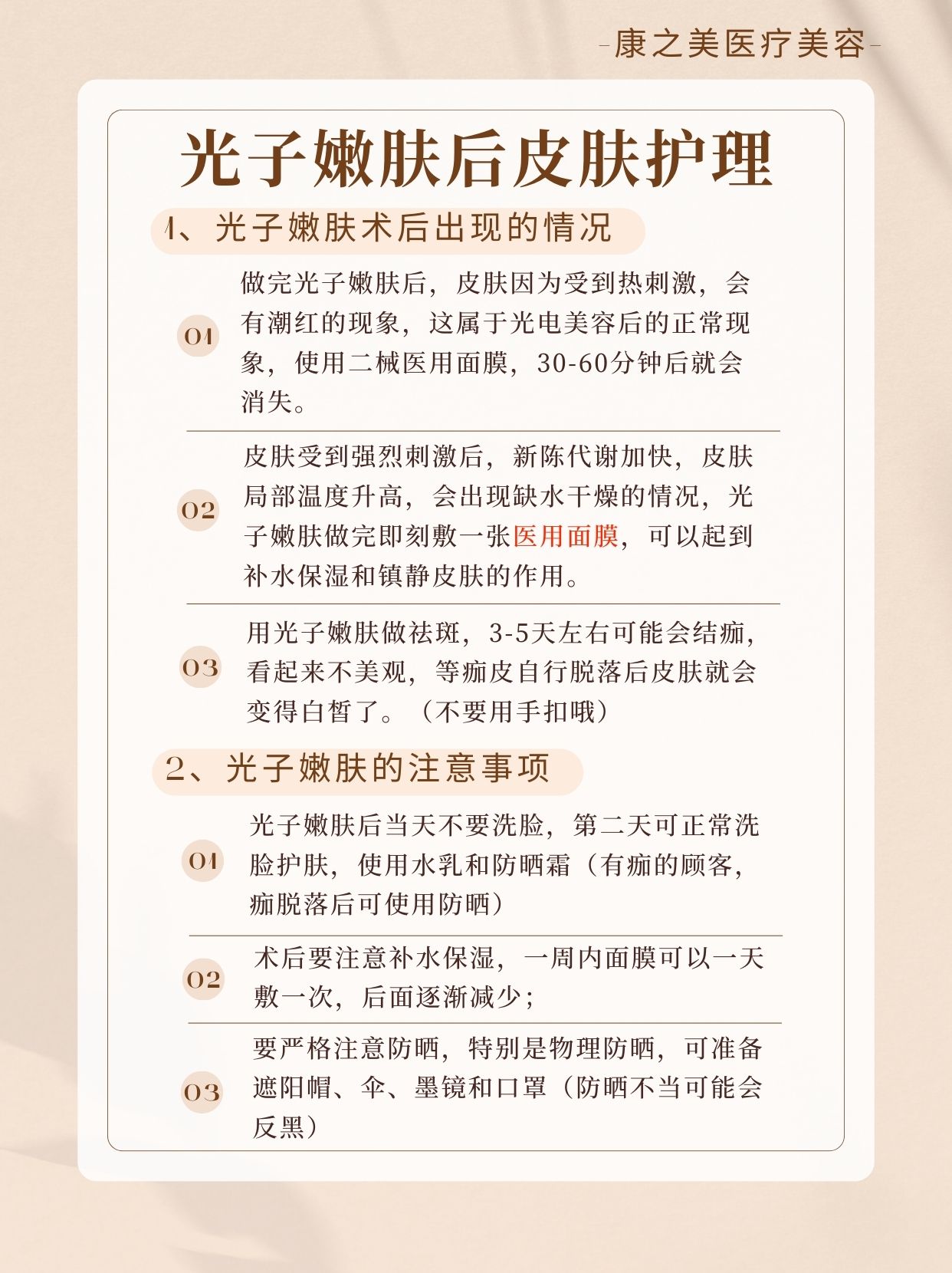 -康之美医疗美容-

光子嫩肤后皮肤护理

1、光子嫩肤术后出现的情况

01 做完光子嫩肤后，皮肤因为受到热刺激，会有潮红的现象，这属于光电美容后的正常现象，使用二械医用面膜，30-60分钟后就会消失。

02 皮肤受到强烈刺激后，新陈代谢加快，皮肤局部温度升高，会出现缺水干燥的情况，光子嫩肤做完即刻敷一张医用面膜，可以起到补水保湿和镇静皮肤的作用。

03 用光子嫩肤做祛斑，3-5天左右可能会结痂，看起来不美观，等痂皮自行脱落后皮肤就会变得白皙了。（不要用手扣哦）

2、光子嫩肤的注意事项

01 光子嫩肤后当天不要洗脸，第二天可正常洗脸护肤，使用水乳和防晒霜（有痂的顾客，痂脱落后可使用防晒）

02 术后要注意补水保湿，一周内面膜可以一天敷一次，后面逐渐减少；

03 要严格注意防晒，特别是物理防晒，可准备遮阳帽、伞、墨镜和口罩（防晒不当可能会反黑）